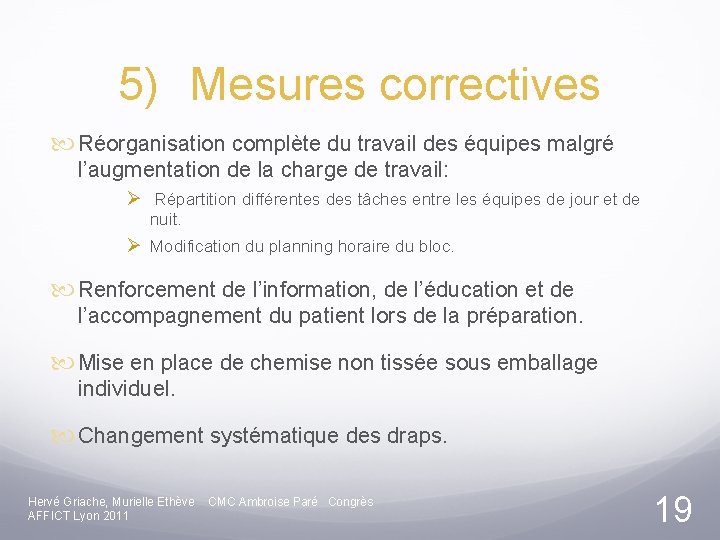 5) Mesures correctives

Réorganisation complète du travail des équipes malgré l'augmentation de la charge de travail:

Répartition différentes des tâches entre les équipes de jour et de nuit.

Modification du planning horaire du bloc.

Renforcement de l'information, de l'éducation et de l'accompagnement du patient lors de la préparation.

Mise en place de chemise non tissée sous emballage individuel.

Changement systématique des draps.

Hervé Griache, Murielle Ethève CMC Ambroise Paré Congrès AFFICT Lyon 2011

19